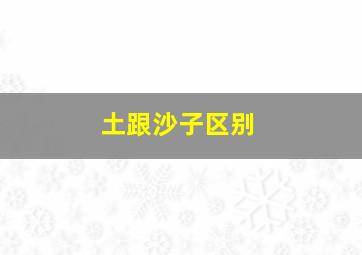 土跟沙子区别